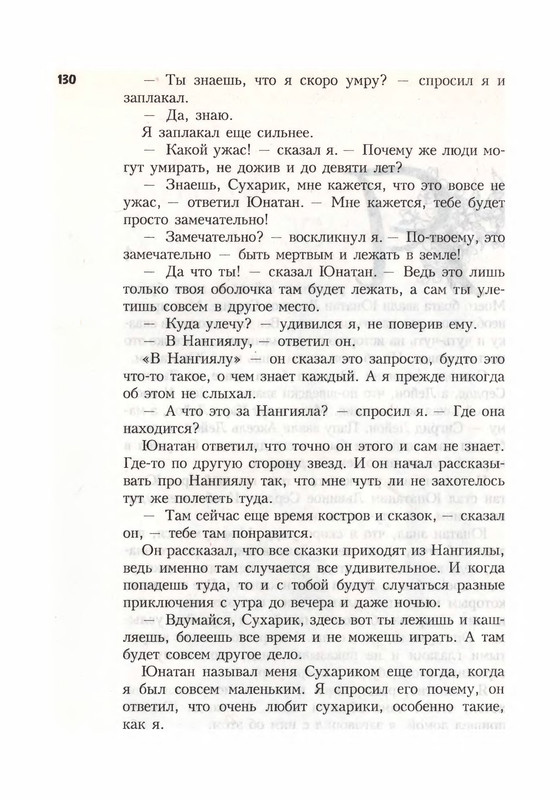 130

— Ты знаешь, что я скоро умру? — спросил я и заплакал.

— Да, знаю.

Я заплакал еще сильнее.

— Какой ужас! — сказал я. — Почему же люди могут умирать, не дожив и до девяти лет?

— Знаешь, Сухарик, мне кажется, что это вовсе не ужас, — ответил Юнатан. — Мне кажется, тебе будет просто замечательно!

— Замечательно? — воскликнул я. — По-твоему, это замечательно — быть мертвым и лежать в земле!

— Да что ты! — сказал Юнатан. — Ведь это лишь только твоя оболочка там будет лежать, а сам ты улетишь совсем в другое место.

— Куда улечу? — удивился я, не поверив ему.

— В Нангиялу, — ответил он.

«В Нангиялу» — он сказал это запросто, будто это что-то такое, о чем знает каждый. А я прежде никогда об этом не слыхал.

— А что это за Нангияла? — спросил я. — Где она находится?

Юнатан ответил, что точно он этого и сам не знает. Где-то по другую сторону звезд. И он начал рассказывать про Нангиялу так, что мне чуть ли не захотелось тут же полететь туда.

— Там сейчас еще время костров и сказок, — сказал он, — тебе там понравится.

Он рассказал, что все сказки приходят из Нангиялы, ведь именно там случается все удивительное. И когда попадешь туда, то и с тобой будут случаться разные приключения с утра до вечера и даже ночью.

— Вдумайся, Сухарик, здесь вот ты лежишь и кашляешь, болеешь все время и не можешь играть. А там будет совсем другое дело.

Юнатан называл меня Сухариком еще тогда, когда я был совсем маленьким. Я спросил его почему, он ответил, что очень любит сухарики, особенно такие, как я.